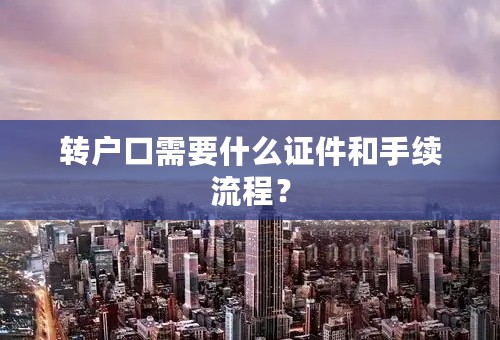 转户口需要什么证件和手续流程？